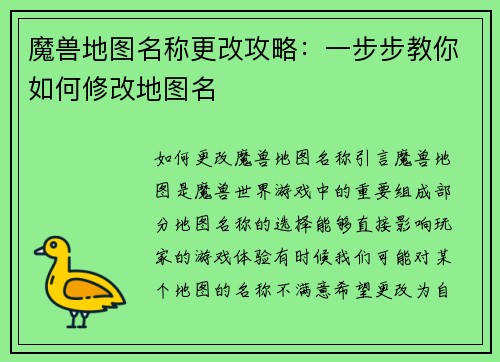 魔兽地图名称更改攻略：一步步教你如何修改地图名

如何更改魔兽地图名称引言魔兽地图是魔兽世界游戏中的重要组成部分地图名称的选择能够直接影响玩家的游戏体验有时候我们可能对某个地图的名称不满意希望更改为自